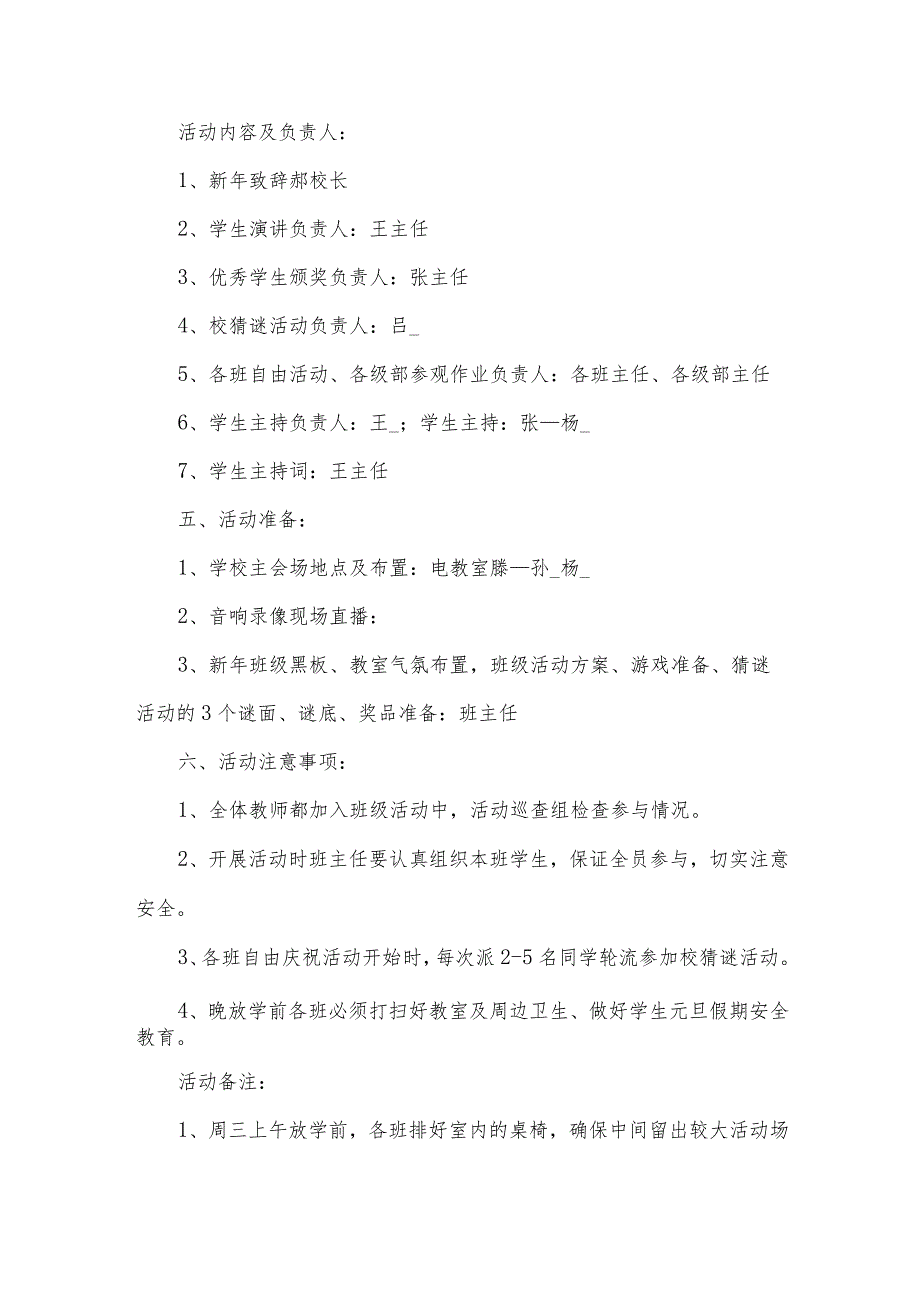 活动内容及负责人：

1、新年致辞郝校长

2、学生演讲负责人：王主任

3、优秀学生颁奖负责人：张主任

4、校猜谜活动负责人：吕_

5、各班自由活动、各级部参观作业负责人：各班主任、各级部主任

6、学生主持负责人：王_；学生主持：张—杨_

7、学生主持词：王主任

五、活动准备：

1、学校主会场地点及布置：电教室滕—孙_杨_

2、音响录像现场直播：

3、新年班级黑板、教室气氛布置，班级活动方案、游戏准备、猜谜活动的3个谜面、谜底、奖品准备：班主任

六、活动注意事项：

1、全体教师都加入班级活动中，活动巡查组检查参与情况。

2、开展活动时班主任要认真组织本班学生，保证全员参与，切实注意安全。

3、各班自由庆祝活动开始时，每次派2-5名同学轮流参加校猜谜活动。

4、晚放学前各班必须打扫好教室及周边卫生、做好学生元旦假期安全教育。

活动备注：

1、周三上午放学前，各班排好室内的桌椅，确保中间留出较大活动场